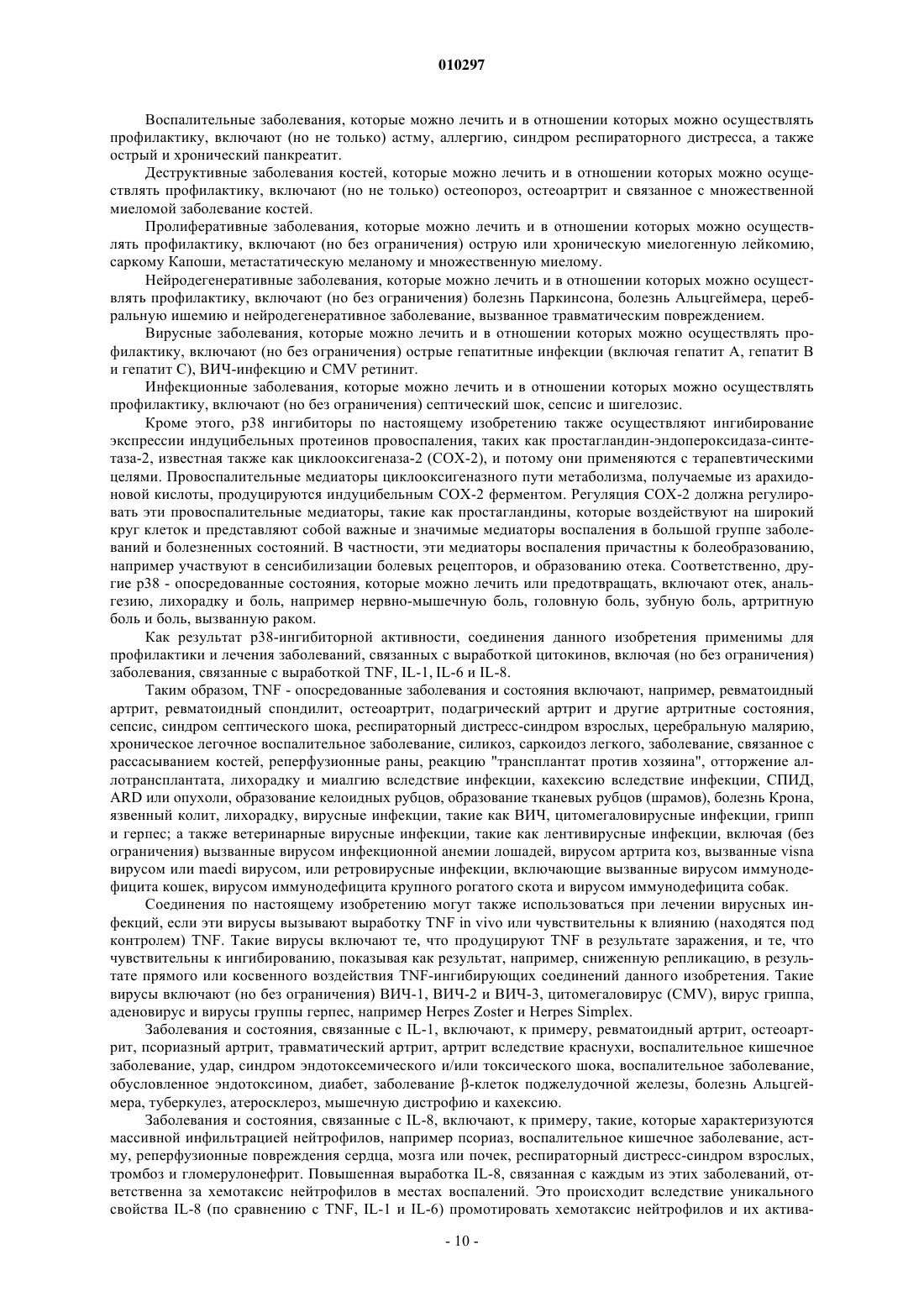 010297

Воспалительные заболевания, которые можно лечить и в отношении которых можно осуществлять профилактику, включают (но не только) астму, аллергию, синдром респираторного дистресса, а также острый и хронический панкреатит.

Деструктивные заболевания костей, которые можно лечить и в отношении которых можно осуществлять профилактику, включают (но не только) остеопороз, остеоартрит и связанное с множественной миеломой заболевание костей.

Пролиферативные заболевания, которые можно лечить и в отношении которых можно осуществлять профилактику, включают (но без ограничения) острую или хроническую миелогенную лейкомию, саркому Капоши, метастатическую меланому и множественную миелому.

Нейродегенеративные заболевания, которые можно лечить и в отношении которых можно осуществлять профилактику, включают (но без ограничения) болезнь Паркинсона, болезнь Альцгеймера, церебральную ишемию и нейродегенеративное заболевание, вызванное травматическим повреждением.

Вирусные заболевания, которые можно лечить и в отношении которых можно осуществлять профилактику, включают (но без ограничения) острые гепатитные инфекции (включая гепатит А, гепатит В и гепатит С), ВИЧ-инфекцию и CMV ретинит.

Инфекционные заболевания, которые можно лечить и в отношении которых можно осуществлять профилактику, включают (но без ограничения) септический шок, сепсис и шигелозис.

Кроме этого, p38 ингибиторы по настоящему изобретению также осуществляют ингибирование экспрессии индуцибельных протеинов провоспаления, таких как простагландин-эндопероксидаза-синтетаза-2, известная также как циклооксигеназа-2 (COX-2), и потому они применяются с терапевтическими целями. Провоспалительные медиаторы циклооксигеназного пути метаболизма, получаемые из арахидоновой кислоты, продуцируются индуцибельным COX-2 ферментом. Регуляция COX-2 должна регулировать эти провоспалительные медиаторы, такие как простагландины, которые воздействуют на широкий круг клеток и представляют собой важные и значимые медиаторы воспаления в большой группе заболеваний и болезненных состояний. В частности, эти медиаторы воспаления причастны к болеобразованию, например участвуют в сенсибилизации болевых рецепторов, и образованию отека. Соответственно, другие p38 - опосредованные состояния, которые можно лечить или предотвращать, включают отек, анальгезию, лихорадку и боль, например нервно-мышечную боль, головную боль, зубную боль, артритную боль и боль, вызванную раком.

Как результат p38-ингибиторной активности, соединения данного изобретения применимы для профилактики и лечения заболеваний, связанных с выработкой цитокинов, включая (но без ограничения) заболевания, связанные с выработкой TNF, IL-1, IL-6 и IL-8.

Таким образом, TNF - опосредованные заболевания и состояния включают, например, ревматоидный артрит, ревматоидный спондилит, остеоартрит, подагрический артрит и другие артритные состояния, сепсис, синдром септического шока, респираторный дистресс-синдром взрослых, церебральную малярию, хроническое легочное воспалительное заболевание, силикоз, саркоидоз легкого, заболевание, связанное с рассасыванием костей, реперфузионные раны, реакцию "трансплантат против хозяина", отторжение аллотрансплантата, лихорадку и миалгию вследствие инфекции, кахексию вследствие инфекции, СПИД, ARD или опухоли, образование келоидных рубцов, образование тканевых рубцов (шрамов), болезнь Крона, язвенный колит, лихорадку, вирусные инфекции, такие как ВИЧ, цитомегаловирусные инфекции, грипп и герпес; а также ветеринарные вирусные инфекции, такие как лентивирусные инфекции, включая (без ограничения) вызванные вирусом инфекционной анемии лошадей, вирусом артрита коз, вызванные visna вирусом или maedi вирусом, или ретровирусные инфекции, включающие вызванные вирусом иммунодефицита кошек, вирусом иммунодефицита крупного рогатого скота и вирусом иммунодефицита собак.

Соединения по настоящему изобретению могут также использоваться при лечении вирусных инфекций, если эти вирусы вызывают выработку TNF in vivo или чувствительны к влиянию (находятся под контролем) TNF. Такие вирусы включают те, что продуцируют TNF в результате заражения, и те, что чувствительны к ингибированию, показывая как результат, например, сниженную репликацию, в результате прямого или косвенного воздействия TNF-ингибирующих соединений данного изобретения. Такие вирусы включают (но без ограничения) ВИЧ-1, ВИЧ-2 и ВИЧ-3, цитомегаловирус (CMV), вирус гриппа, аденовирус и вирусы группы герпес, например Herpes Zoster и Herpes Simplex.

Заболевания и состояния, связанные с IL-1, включают, к примеру, ревматоидный артрит, остеоартрит, псориазный артрит, травматический артрит, артрит вследствие краснухи, воспалительное кишечное заболевание, удар, синдром эндотоксемического и/или токсического шока, воспалительное заболевание, обусловленное эндотоксином, диабет, заболевание β-клеток поджелудочной железы, болезнь Альцгеймера, туберкулез, атеросклероз, мышечную дистрофию и кахексию.

Заболевания и состояния, связанные с IL-8, включают, к примеру, такие, которые характеризуются массивной инфильтрацией нейтрофилов, например псориаз, воспалительное кишечное заболевание, астму, реперфузионные повреждения сердца, мозга или почек, респираторный дистресс-синдром взрослых, тромбоз и гломерулонефрит. Повышенная выработка IL-8, связанная с каждым из этих заболеваний, ответственна за хемотаксис нейтрофилов в местах воспалений. Это происходит вследствие уникального свойства IL-8 (по сравнению с TNF, IL-1 и IL-6) промотировать хемотаксис нейтрофилов и их актива-

- 10 -